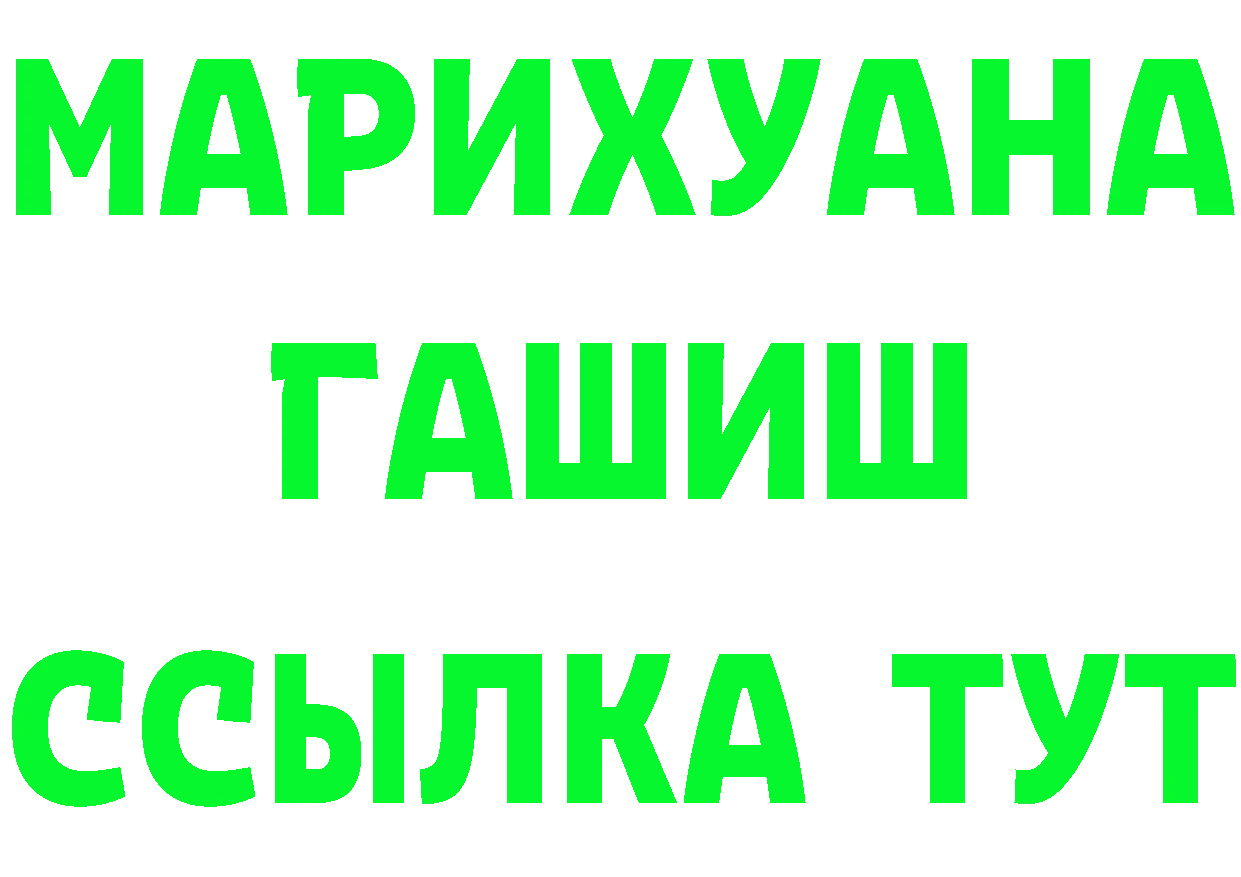 МАРИХУАНА
ГАШИШ
ССЫЛКА ТУТ